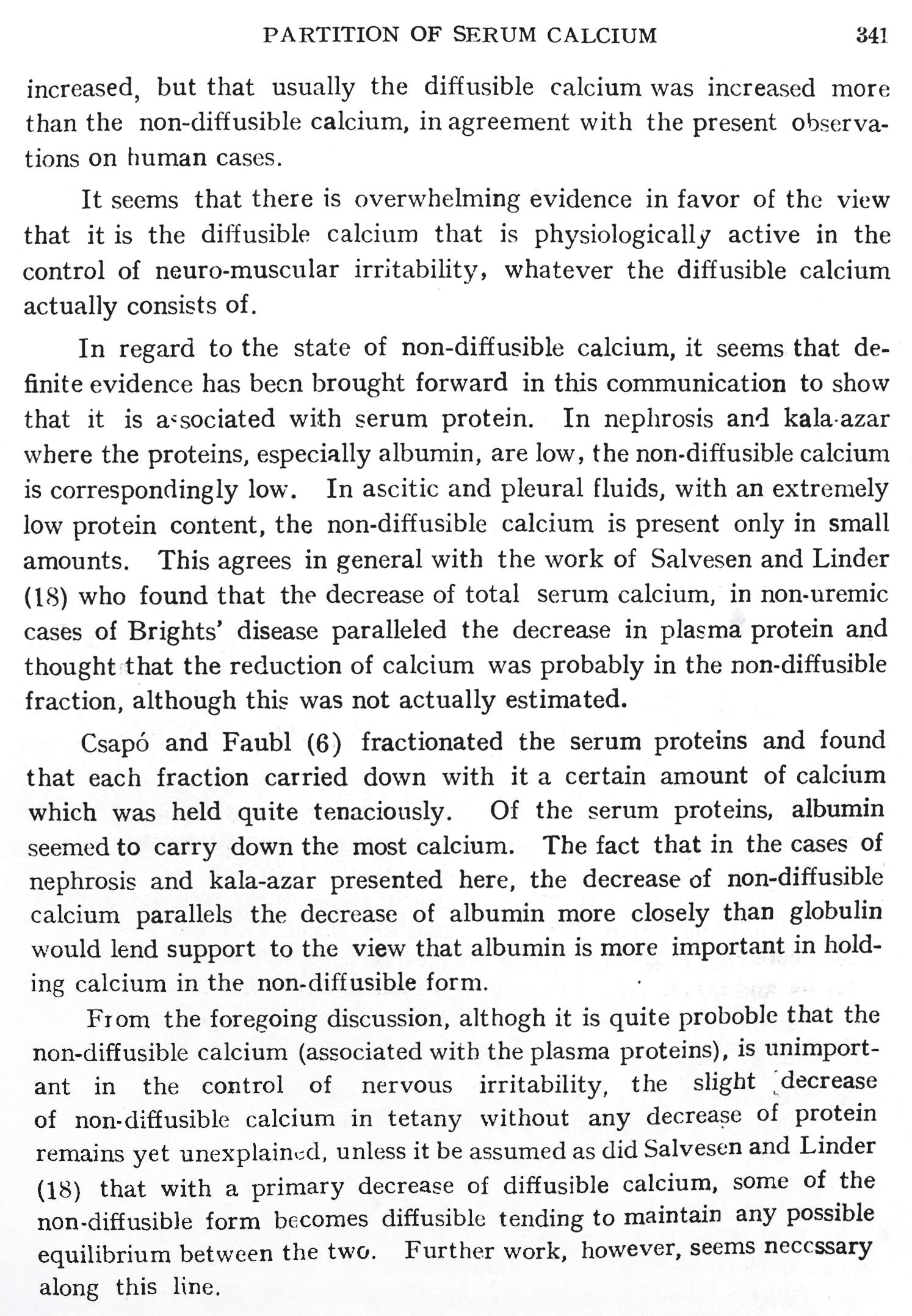 PARTITION OF SERUM CALCIUM 341

increased, but that usually the diffusible calcium was increased more than the non-diffusible calcium, in agreement with the present observations on human cases.

It seems that there is overwhelming evidence in favor of the view that it is the diffusible calcium that is physiologically active in the control of neuro-muscular irritability, whatever the diffusible calcium actually consists of.

In regard to the state of non-diffusible calcium, it seems that definite evidence has been brought forward in this communication to show that it is associated with serum protein. In nephrosis and kala-azar where the proteins, especially albumin, are low, the non-diffusible calcium is correspondingly low. In ascitic and pleural fluids, with an extremely low protein content, the non-diffusible calcium is present only in small amounts. This agrees in general with the work of Salvesen and Linder (18) who found that the decrease of total serum calcium, in non-uremic cases of Brights' disease paralleled the decrease in plasma protein and thought that the reduction of calcium was probably in the non-diffusible fraction, although this was not actually estimated.

Csapó and Faubl (6) fractionated the serum proteins and found that each fraction carried down with it a certain amount of calcium which was held quite tenaciously. Of the serum proteins, albumin seemed to carry down the most calcium. The fact that in the cases of nephrosis and kala-azar presented here, the decrease of non-diffusible calcium parallels the decrease of albumin more closely than globulin would lend support to the view that albumin is more important in holding calcium in the non-diffusible form.

From the foregoing discussion, althogh it is quite proboble that the non-diffusible calcium (associated with the plasma proteins), is unimportant in the control of nervous irritability, the slight decrease of non-diffusible calcium in tetany without any decrease of protein remains yet unexplained, unless it be assumed as did Salvesen and Linder (18) that with a primary decrease of diffusible calcium, some of the non-diffusible form becomes diffusible tending to maintain any possible equilibrium between the two. Further work, however, seems neccssary along this line.